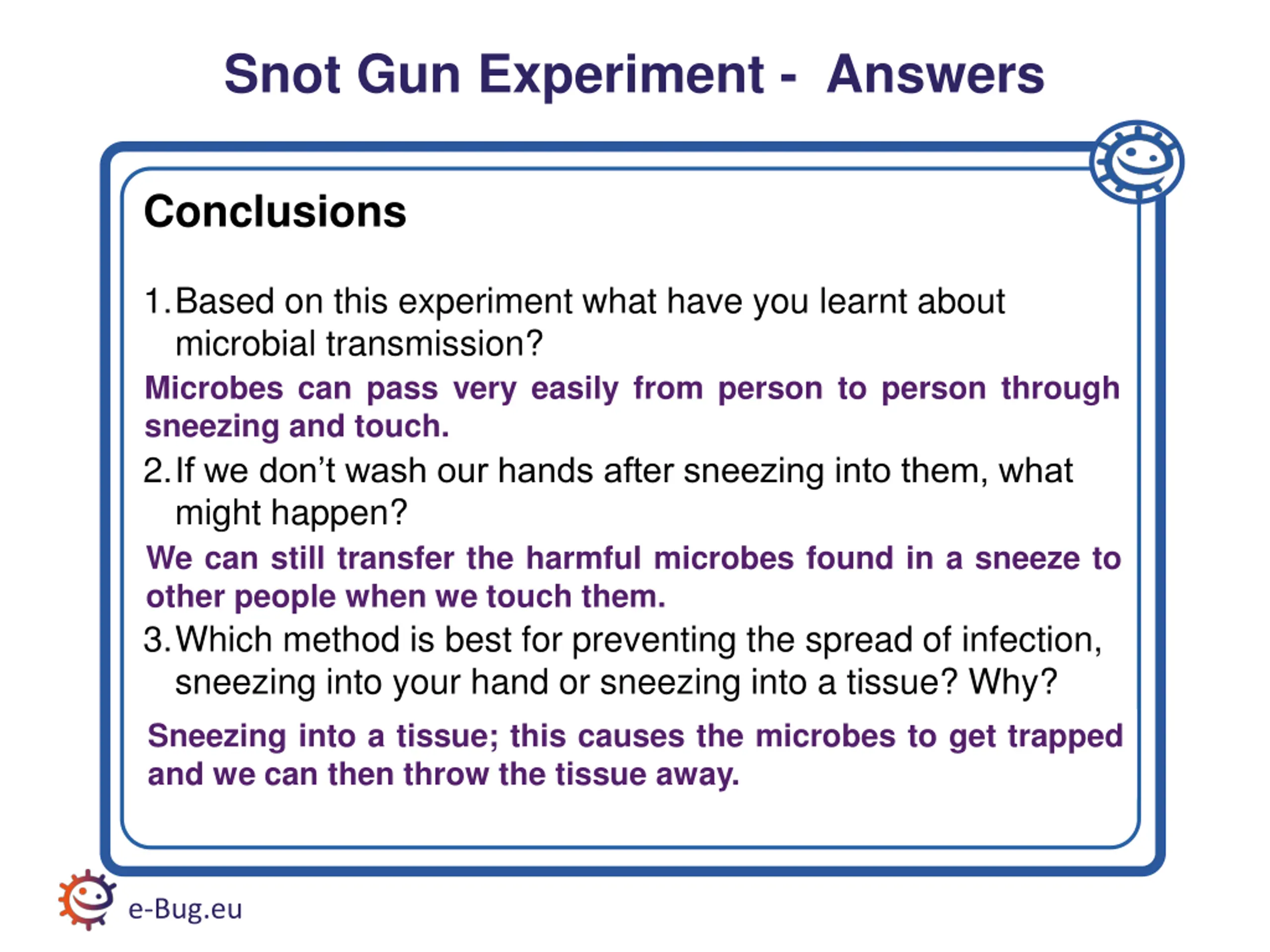 Snot Gun Experiment - Answers

Conclusions

1. Based on this experiment what have you learnt about microbial transmission?

Microbes can pass very easily from person to person through sneezing and touch.

2. If we don't wash our hands after sneezing into them, what might happen?

We can still transfer the harmful microbes found in a sneeze to other people when we touch them.

3. Which method is best for preventing the spread of infection, sneezing into your hand or sneezing into a tissue? Why?

Sneezing into a tissue; this causes the microbes to get trapped and we can then throw the tissue away.

e-Bug.eu